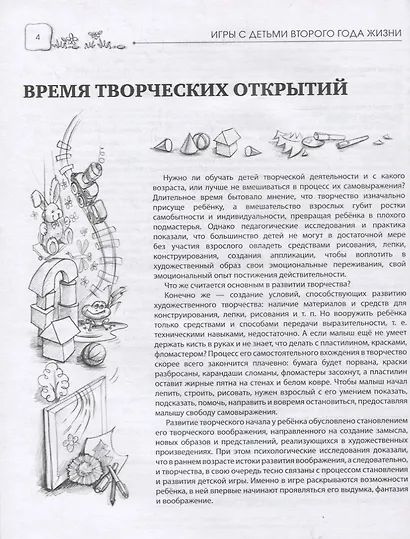 4

ИГРЫ С ДЕТЬМИ ВТОРОГО ГОДА ЖИЗНИ

ВРЕМЯ ТВОРЧЕСКИХ ОТКРЫТИЙ

Нужно ли обучать детей творческой деятельности и с какого возраста, или лучше не вмешиваться в процесс их самовыражения? Длительное время бытовало мнение, что творчество изначально присуще ребёнку, а вмешательство взрослых губит ростки самобытности и индивидуальности, превращая ребёнка в плохого подмастерья. Однако педагогические исследования и практика показали, что большинство детей не могут в достаточной мере без участия взрослого овладеть средствами рисования, лепки, конструирования, создания аппликации, чтобы воплотить в художественный образ свои эмоциональные переживания, свой эмоциональный опыт постижения действительности.

Что же считается основным в развитии творчества?

Конечно же — создание условий, способствующих развитию художественного творчества: наличие материалов и средств для конструирования, лепки, рисования и т. п. Но вооружить ребёнка только средствами и способами передачи выразительности, т. е. техническими навыками, недостаточно. А если малыш ещё не умеет держать кисть в руках и не знает, что делать с пластилином, красками, фломастером? Процесс его самостоятельного вхождения в творчество скорее всего закончится плачевно: бумага будет порвана, краски разбросаны, карандаши сломаны, фломастеры засохнут, а пластилин оставит жирные пятна на стенах и белом ковре. Чтобы малыш начал лепить, строить, рисовать, нужен взрослый с его умением показать, подсказать, помочь, направить и вовремя остановиться, предоставляя малышу свободу самовыражения.

Развитие творческого начала у ребёнка обусловлено становлением его творческого воображения, направленного на создание замысла, новых образов и представлений, реализующихся в художественных произведениях. При этом психологические исследования доказали, что в раннем возрасте истоки развития воображения, а следовательно, и творчества, в свою очередь тесно связаны с процессом становления и развития детской игры. Именно в игре раскрываются возможности ребёнка, в ней впервые начинают проявляться его выдумка, фантазия и воображение.